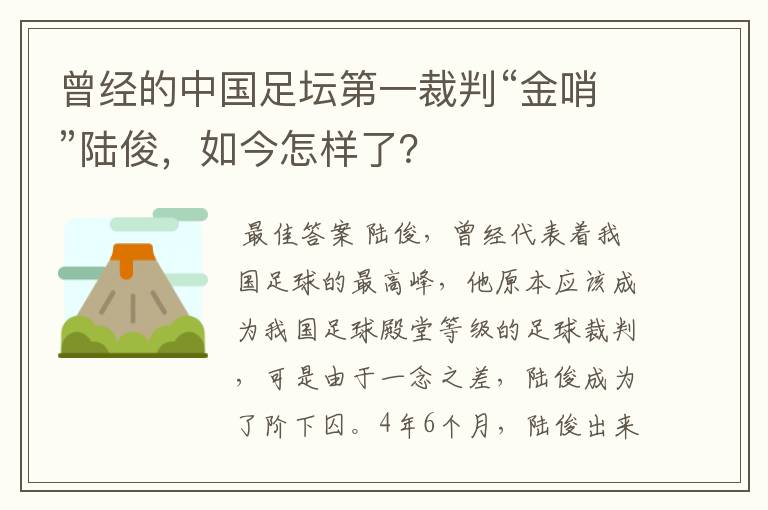 曾经的中国足坛第一裁判“金哨”陆俊，如今怎样了？

最佳答案 陆俊，曾经代表着我国足球的最高峰，他原本应该成为我国足球殿堂等级的足球裁判，可是由于一念之差，陆俊成为了阶下囚。4年6个月，陆俊出来